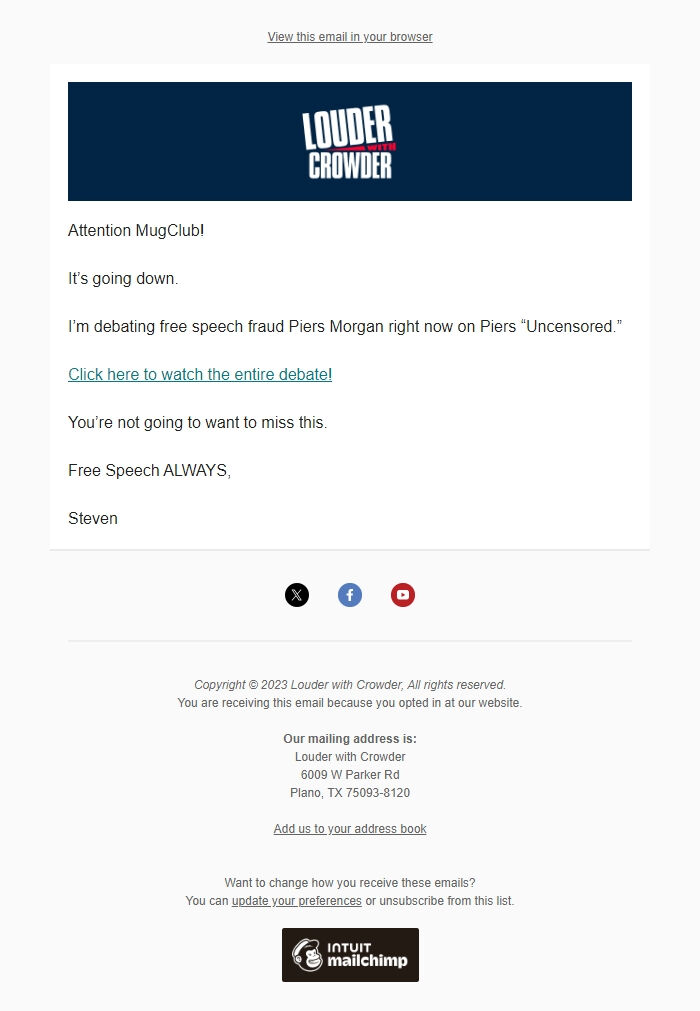 View this email in your browser

LOUDER WITH CROWDER

Attention MugClub!

It's going down.

I'm debating free speech fraud Piers Morgan right now on Piers "Uncensored."

Click here to watch the entire debate!

You're not going to want to miss this.

Free Speech ALWAYS,

Steven

Copyright © 2023 Louder with Crowder, All rights reserved.
You are receiving this email because you opted in at our website.

Our mailing address is:
Louder with Crowder
6009 W Parker Rd
Plano, TX 75093-8120

Add us to your address book

Want to change how you receive these emails?
You can update your preferences or unsubscribe from this list.

INTUIT mailchimp